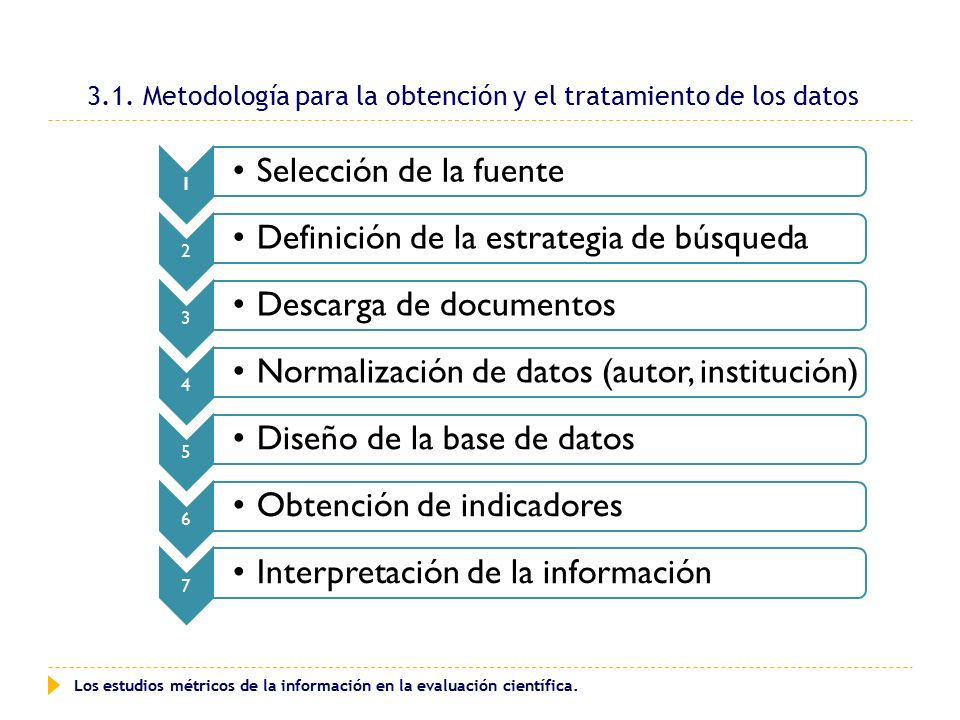 3.1. Metodología para la obtención y el tratamiento de los datos

1
• Selección de la fuente

2
• Definición de la estrategia de búsqueda

3
• Descarga de documentos

4
• Normalización de datos (autor, institución)

5
• Diseño de la base de datos

6
• Obtención de indicadores

7
• Interpretación de la información

Los estudios métricos de la información en la evaluación científica.